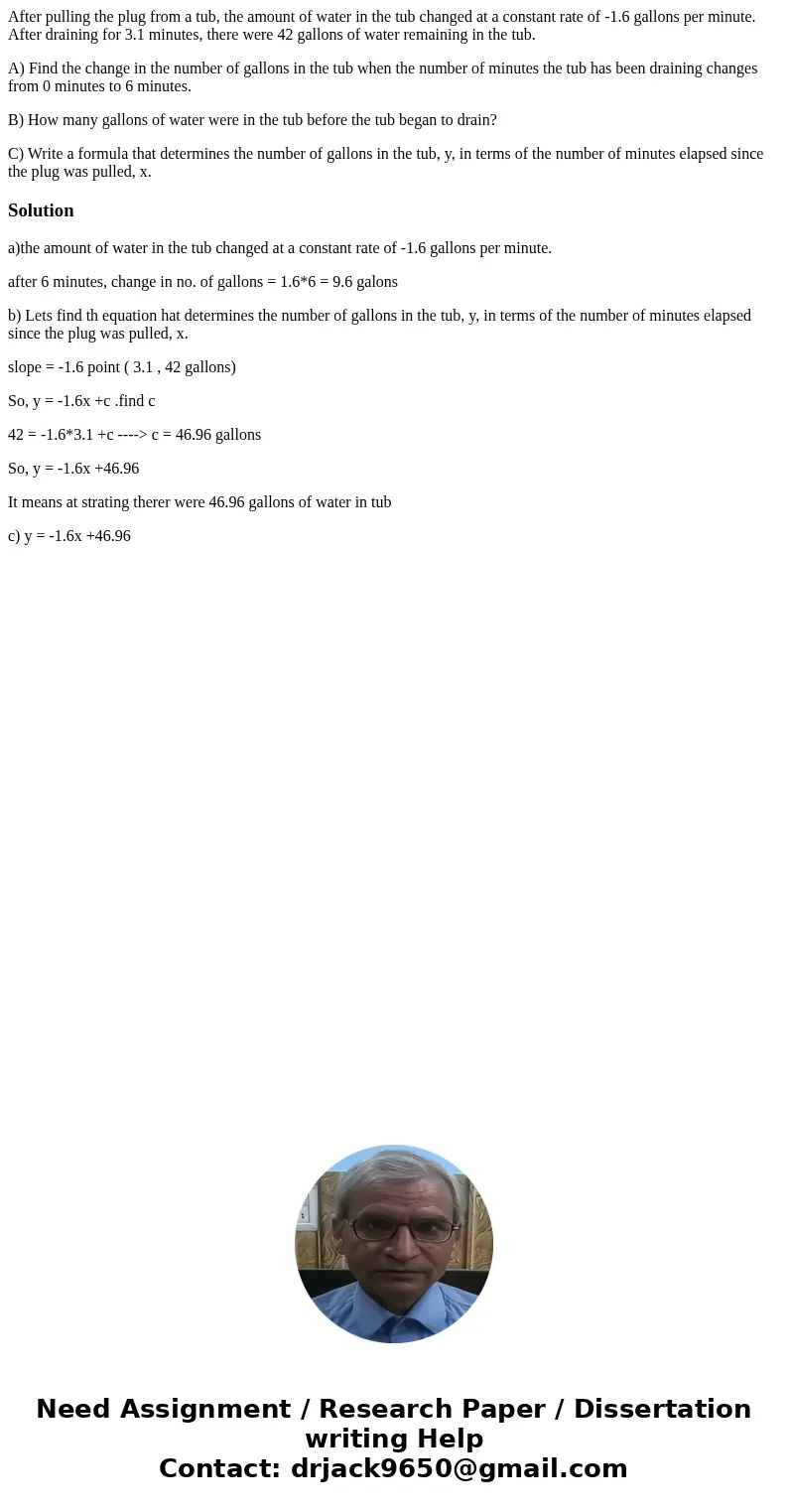 After pulling the plug from a tub, the amount of water in the tub changed at a constant rate of -1.6 gallons per minute. After draining for 3.1 minutes, there were 42 gallons of water remaining in the tub.

A) Find the change in the number of gallons in the tub when the number of minutes the tub has been draining changes from 0 minutes to 6 minutes.

B) How many gallons of water were in the tub before the tub began to drain?

C) Write a formula that determines the number of gallons in the tub, y, in terms of the number of minutes elapsed since the plug was pulled, x.

Solution

a)the amount of water in the tub changed at a constant rate of -1.6 gallons per minute.

after 6 minutes, change in no. of gallons = 1.6*6 = 9.6 galons

b) Lets find th equation hat determines the number of gallons in the tub, y, in terms of the number of minutes elapsed since the plug was pulled, x.

slope = -1.6 point ( 3.1 , 42 gallons)

So, y = -1.6x +c .find c

42 = -1.6*3.1 +c ----> c = 46.96 gallons

So, y = -1.6x +46.96

It means at strating therer were 46.96 gallons of water in tub

c) y = -1.6x +46.96

Need Assignment / Research Paper / Dissertation writing Help
Contact: drjack9650@gmail.com